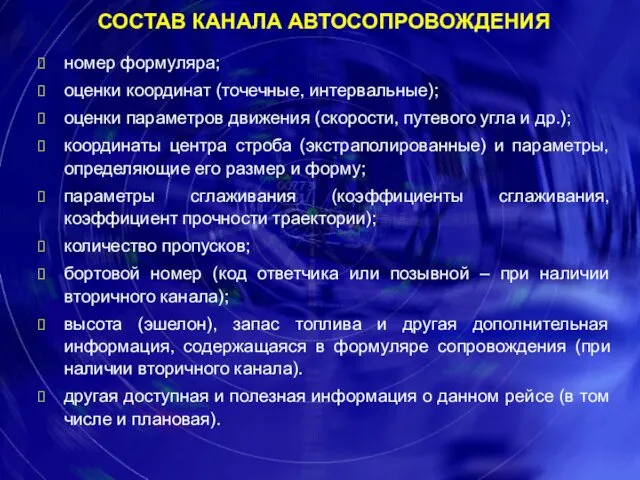 СОСТАВ КАНАЛА АВТОСОПРОВОЖДЕНИЯ

номер формуляра;

оценки координат (точечные, интервальные);

оценки параметров движения (скорости, путевого угла и др.);

координаты центра строба (экстраполированные) и параметры, определяющие его размер и форму;

параметры сглаживания (коэффициенты сглаживания, коэффициент прочности траектории);

количество пропусков;

бортовой номер (код ответчика или позывной – при наличии вторичного канала);

высота (эшелон), запас топлива и другая дополнительная информация, содержащаяся в формуляре сопровождения (при наличии вторичного канала).

другая доступная и полезная информация о данном рейсе (в том числе и плановая).